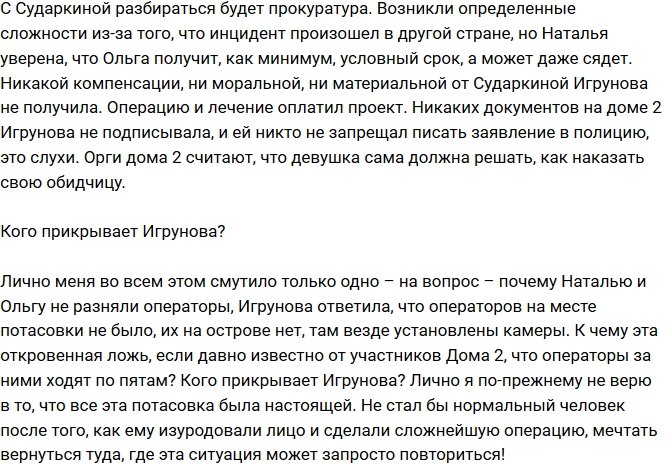 С Сударкиной разбираться будет прокуратура. Возникли определенные сложности из-за того, что инцидент произошел в другой стране, но Наталья уверена, что Ольга получит, как минимум, условный срок, а может даже сядет. Никакой компенсации, ни моральной, ни материальной от Сударкиной Игрунова не получила. Операцию и лечение оплатил проект. Никаких документов на доме 2 Игрунова не подписывала, и ей никто не запрещал писать заявление в полицию, это слухи. Орги дома 2 считают, что девушка сама должна решать, как наказать свою обидчицу.

Кого прикрывает Игрунова?

Лично меня во всем этом смутило только одно – на вопрос – почему Наталью и Ольгу не разняли операторы, Игрунова ответила, что операторов на месте потасовки не было, их на острове нет, там везде установлены камеры. К чему эта откровенная ложь, если давно известно от участников Дома 2, что операторы за ними ходят по пятам? Кого прикрывает Игрунова? Лично я по-прежнему не верю в то, что все эта потасовка была настоящей. Не стал бы нормальный человек после того, как ему изуродовали лицо и сделали сложнейшую операцию, мечтать вернуться туда, где эта ситуация может запросто повториться!